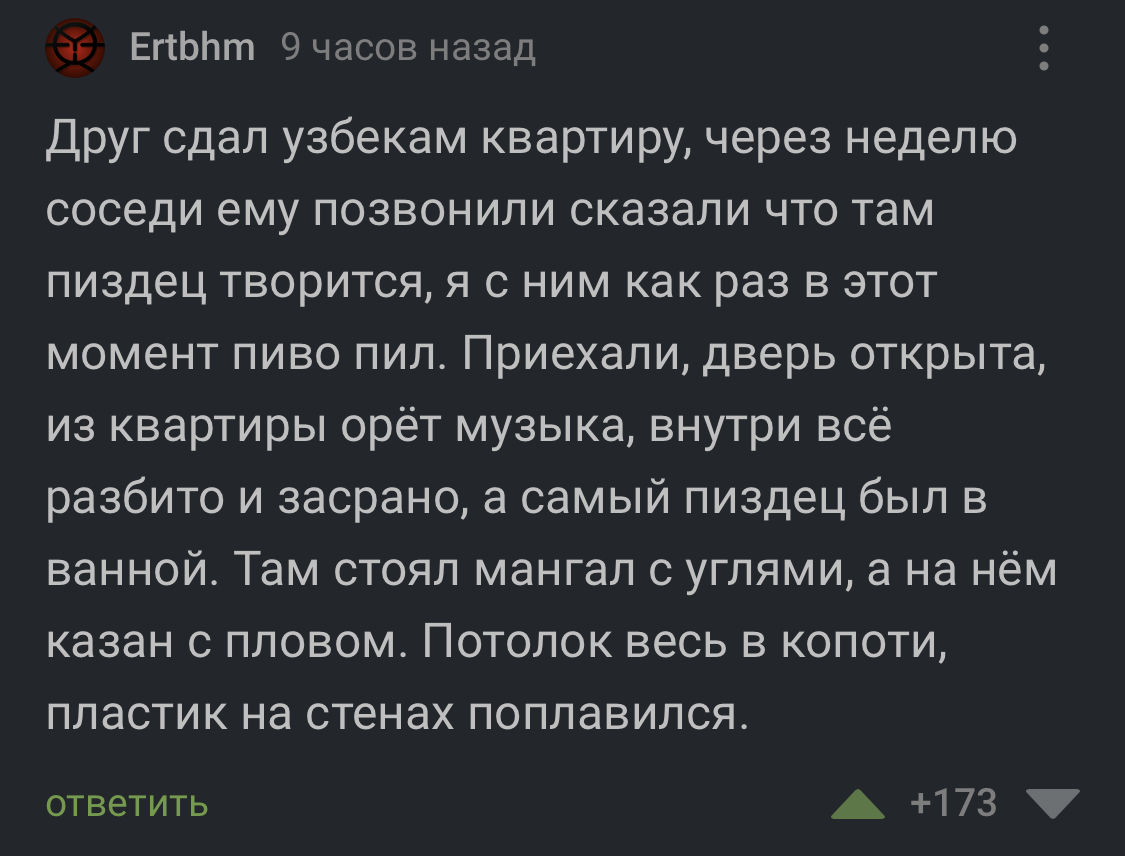 Ertbhm 9 часов назад

Друг сдал узбекам квартиру, через неделю соседи ему позвонили сказали что там пиздец творится, я с ним как раз в этот момент пиво пил. Приехали, дверь открыта, из квартиры орёт музыка, внутри всё разбито и засрано, а самый пиздец был в ванной. Там стоял мангал с углями, а на нём казан с пловом. Потолок весь в копоти, пластик на стенах поплавился.

ответить

+173